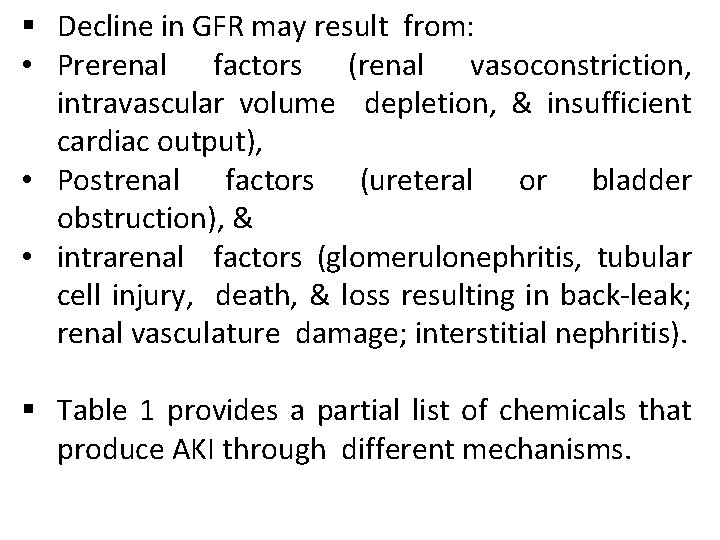 ▪ Decline in GFR may result from:
• Prerenal factors (renal vasoconstriction, intravascular volume depletion, & insufficient cardiac output),
• Postrenal factors (ureteral or bladder obstruction), &
• intrarenal factors (glomerulonephritis, tubular cell injury, death, & loss resulting in back-leak; renal vasculature damage; interstitial nephritis).

▪ Table 1 provides a partial list of chemicals that produce AKI through different mechanisms.